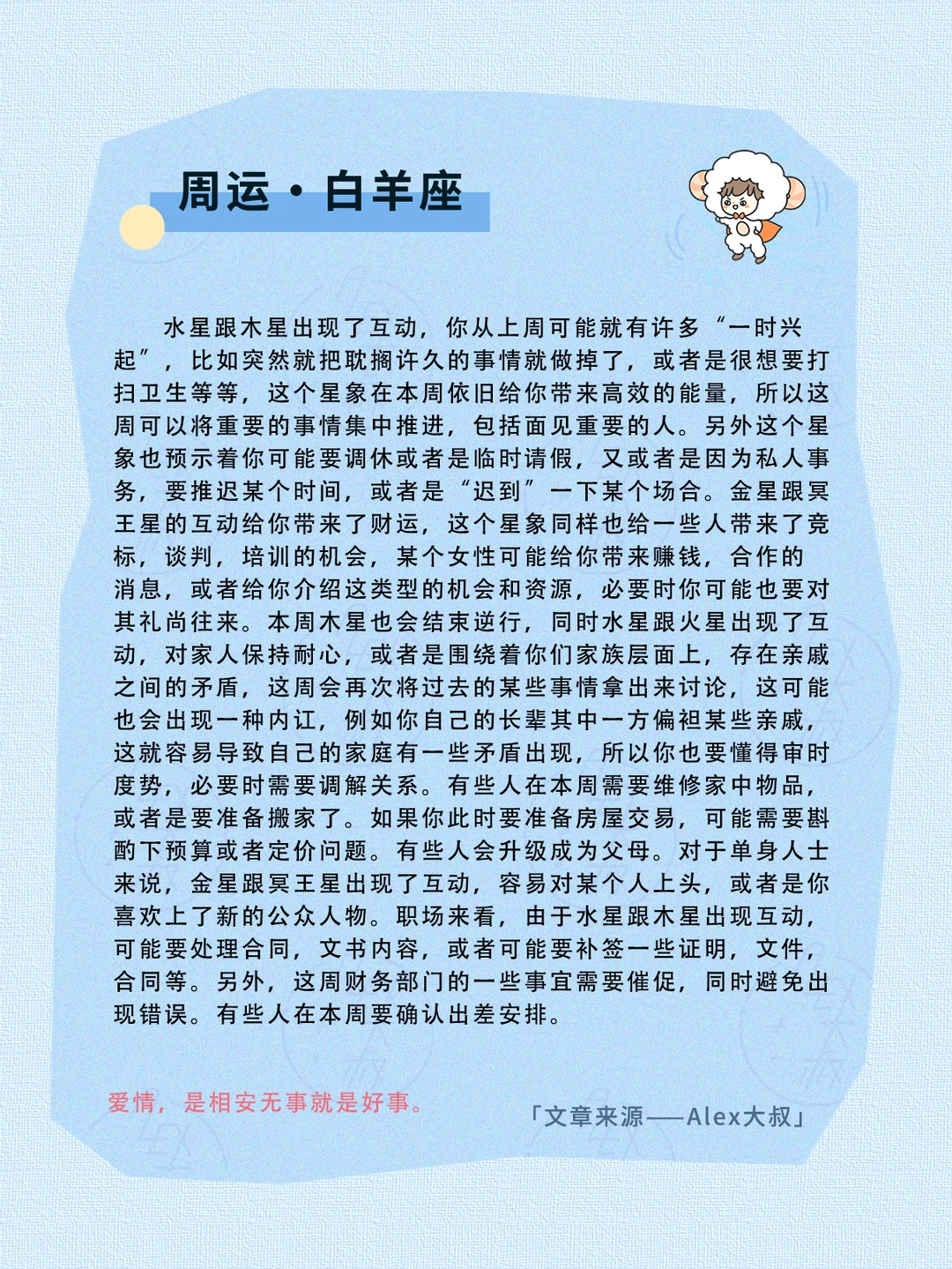 周运·白羊座

水星跟木星出现了互动，你从上周可能就有许多“一时兴起”，比如突然就把耽搁许久的事情就做掉了，或者是很想要打扫卫生等等，这个星象在本周依旧给你带来高效的能量，所以这周可以将重要的事情集中推进，包括面见重要的人。另外这个星象也预示着你可能要调休或者是临时请假，又或者是因为私人事务，要推迟某个时间，或者是“迟到”一下某个场合。金星跟冥王星的互动给你带来了财运，这个星象同样也给一些人带来了竞标，谈判，培训的机会，某个女性可能给你带来赚钱，合作的消息，或者给你介绍这类型的机会和资源，必要时你可能也要对其礼尚往来。本周木星也会结束逆行，同时水星跟火星出现了互动，对家人保持耐心，或者是围绕着你们家族层面上，存在亲戚之间的矛盾，这周会再次将过去的某些事情拿出来讨论，这可能也会出现一种内讧，例如你自己的长辈其中一方偏袒某些亲戚，这就容易导致自己的家庭有一些矛盾出现，所以你也要懂得审时度势，必要时需要调解关系。有些人在本周需要维修家中物品，或者是要准备搬家了。如果你此时要准备房屋交易，可能需要斟酌下预算或者定价问题。有些人会升级成为父母。对于单身人士来说，金星跟冥王星出现了互动，容易对某个人上头，或者是你喜欢上了新的公众人物。职场来看，由于水星跟木星出现互动，可能要处理合同，文书内容，或者可能要补签一些证明，文件，合同等。另外，这周财务部门的一些事宜需要催促，同时避免出现错误。有些人在本周要确认出差安排。

爱情，是相安无事就是好事。

「文章来源——Alex大叔」